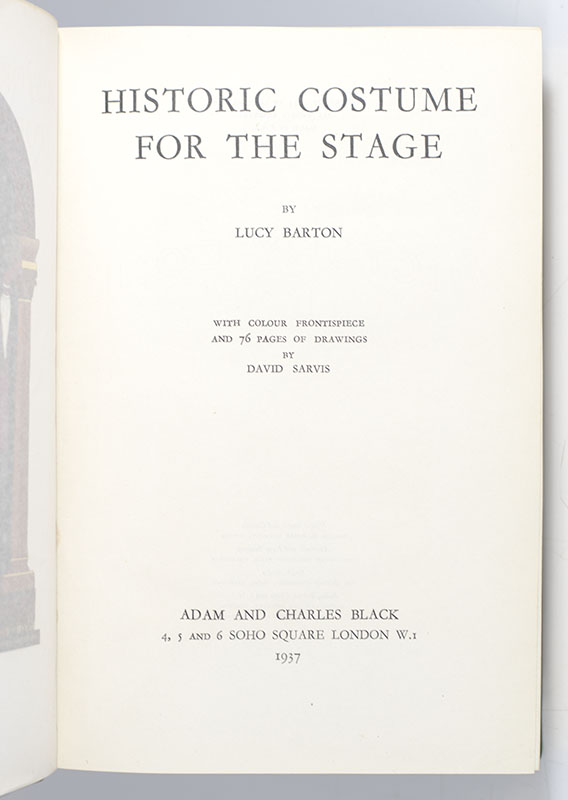 HISTORIC COSTUME
FOR THE STAGE

BY
LUCY BARTON

WITH COLOUR FRONTISPIECE
AND 76 PAGES OF DRAWINGS
BY
DAVID SARVIS

ADAM AND CHARLES BLACK
4, 5 AND 6 SOHO SQUARE LONDON W.1
1937